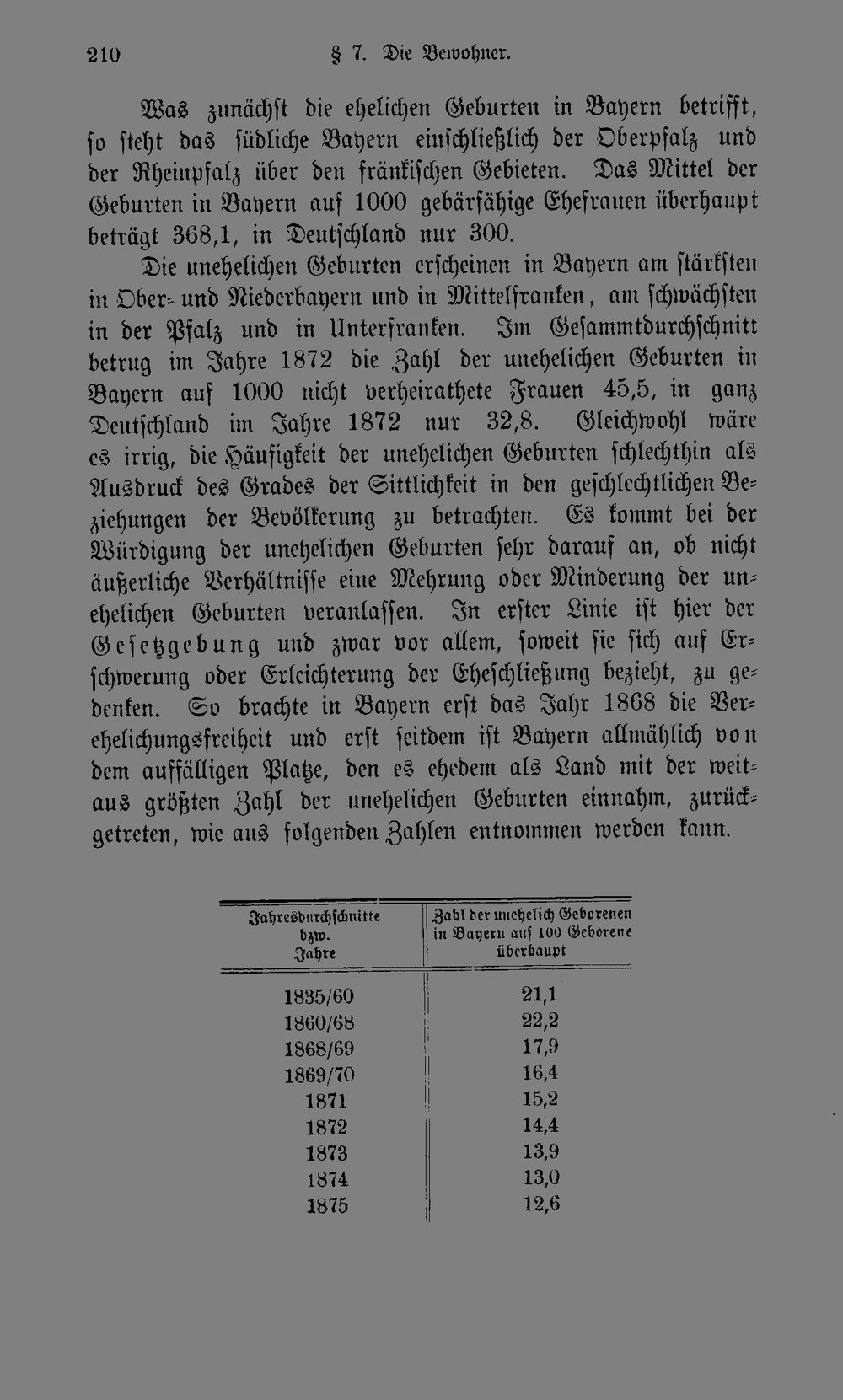 210 § 7. Die Bewohner.

Was zunächst die ehelichen Geburten in Bayern betrifft, so steht das südliche Bayern einschließlich der Oberpfalz und der Rheinpfalz über den fränkischen Gebieten. Das Mittel der Geburten in Bayern auf 1000 gebärfähige Ehefrauen überhaupt beträgt 368,1, in Deutschland nur 300.

Die unehelichen Geburten erscheinen in Bayern am stärksten in Ober- und Niederbayern und in Mittelfranken, am schwächsten in der Pfalz und in Unterfranken. Im Gesammtdurchschnitt betrug im Jahre 1872 die Zahl der unehelichen Geburten in Bayern auf 1000 nicht verheirathete Frauen 45,5, in ganz Deutschland im Jahre 1872 nur 32,8. Gleichwohl wäre es irrig, die Häufigkeit der unehelichen Geburten schlechthin als Ausdruck des Grades der Sittlichkeit in den geschlechtlichen Beziehungen der Bevölkerung zu betrachten. Es kommt bei der Würdigung der unehelichen Geburten sehr darauf an, ob nicht äußerliche Verhältnisse eine Mehrung oder Minderung der unehelichen Geburten veranlassen. In erster Linie ist hier der Gesetzgebung und zwar vor allem, soweit sie sich auf Erschwerung oder Erleichterung der Eheschließung bezieht, zu gedenken. So brachte in Bayern erst das Jahr 1868 die Verehelichungsfreiheit und erst seitdem ist Bayern allmählich von dem auffälligen Platze, den es ehedem als Land mit der weitaus größten Zahl der unehelichen Geburten einnahm, zurückgetreten, wie aus folgenden Zahlen entnommen werden kann.

| Jahresdurchschnitte bzw. Jahre | Zahl der unehelich Geborenen in Bayern auf 100 Geborene überhaupt |
|---|---|
| 1835/60 | 21,1 |
| 1860/68 | 22,2 |
| 1868/69 | 17,9 |
| 1869/70 | 16,4 |
| 1871 | 15,2 |
| 1872 | 14,4 |
| 1873 | 13,9 |
| 1874 | 13,0 |
| 1875 | 12,6 |